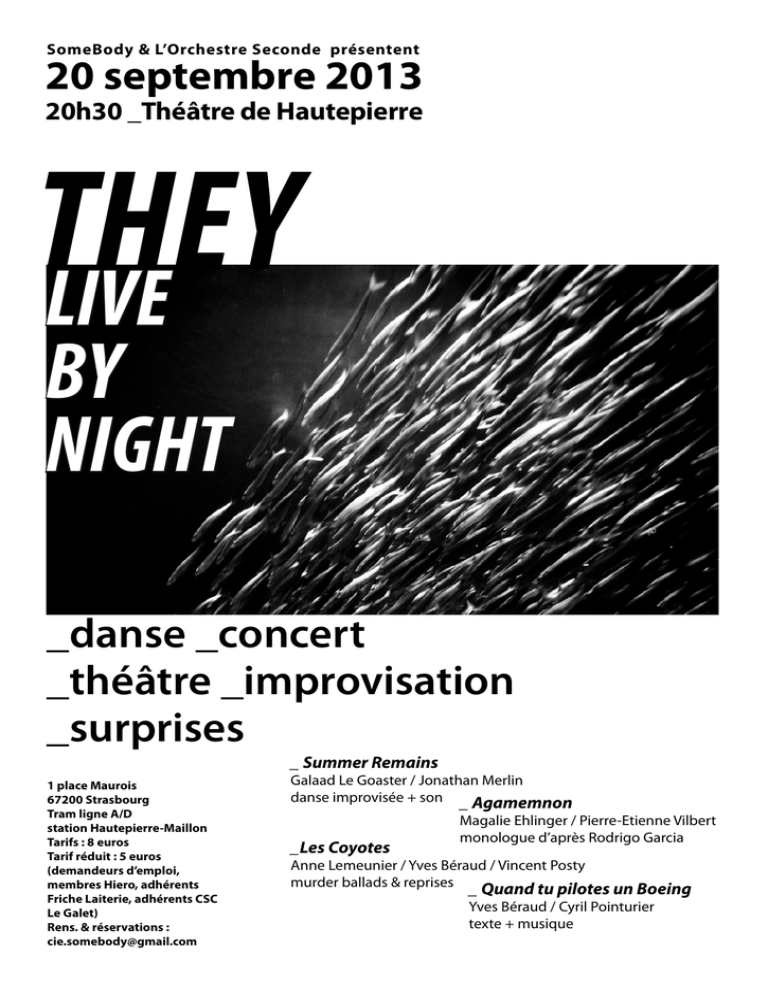 SomeBody & L'Orchestre Seconde présentent
20 septembre 2013
20h30 _Théâtre de Hautepierre

THEY
LIVE
BY
NIGHT

_danse _concert
_théâtre _improvisation
_surprises

1 place Maurois
67200 Strasbourg
Tram ligne A/D
station Hautepierre-Maillon
Tarifs : 8 euros
Tarif réduit : 5 euros
(demandeurs d'emploi, membres Hiero, adhérents Friche Laiterie, adhérents CSC Le Galet)
Rens. & réservations :
cie.somebody@gmail.com

_ Summer Remains
Galaad Le Goaster / Jonathan Merlin
danse improvisée + son

_ Agamemnon
Magalie Ehlinger / Pierre-Etienne Vilbert
monologue d'après Rodrigo Garcia

_Les Coyotes
Anne Lemeunier / Yves Béraud / Vincent Posty
murder ballads & reprises

_ Quand tu pilotes un Boeing
Yves Béraud / Cyril Pointurier
texte + musique